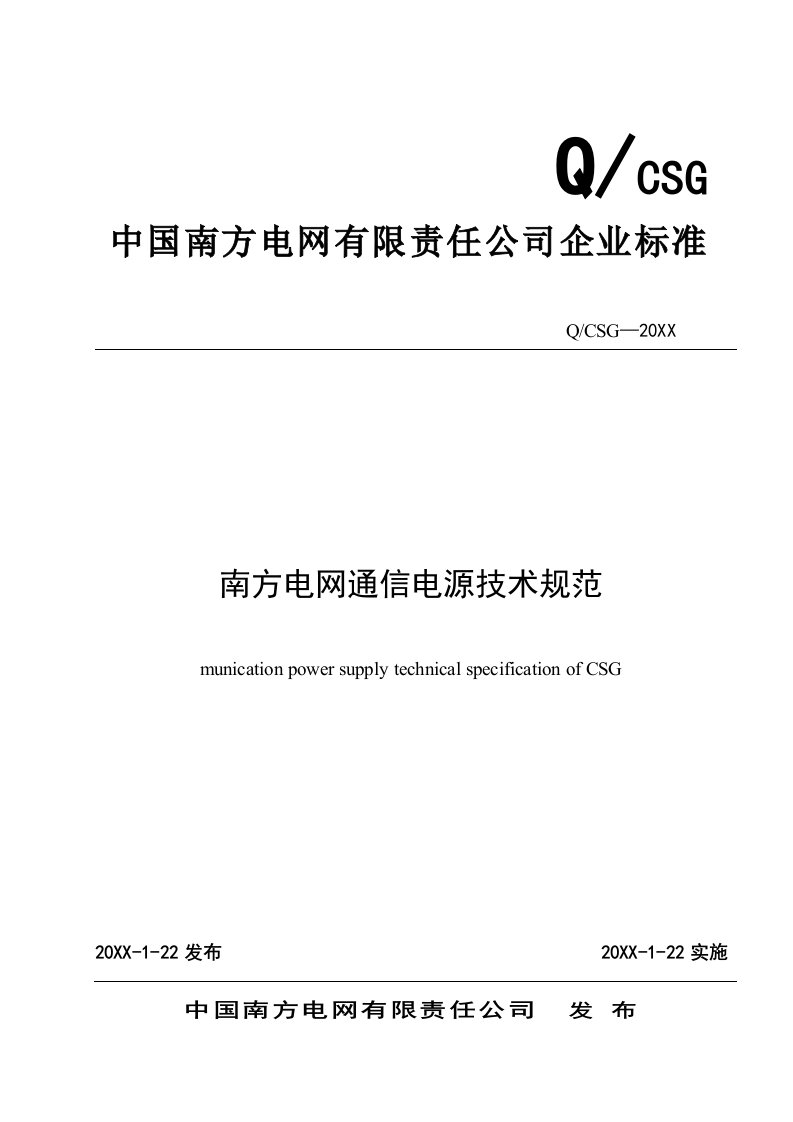 Q/CSG

中国南方电网有限责任公司企业标准

Q/CSG—20XX

南方电网通信电源技术规范

munication power supply technical specification of CSG

20XX-1-22 发布

20XX-1-22 实施

中国南方电网有限责任公司　发 布